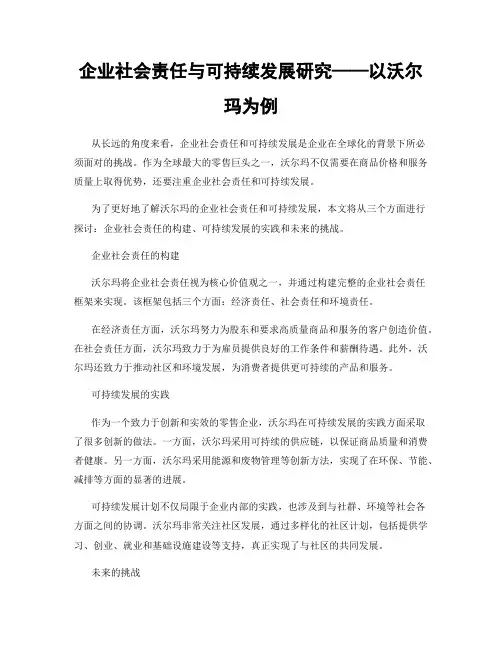 企业社会责任与可持续发展研究——以沃尔玛为例

从长远的角度来看，企业社会责任和可持续发展是企业在全球化的背景下所必须面对的挑战。作为全球最大的零售巨头之一，沃尔玛不仅需要在商品价格和服务质量上取得优势，还要注重企业社会责任和可持续发展。

为了更好地了解沃尔玛的企业社会责任和可持续发展，本文将从三个方面进行探讨：企业社会责任的构建、可持续发展的实践和未来的挑战。

企业社会责任的构建

沃尔玛将企业社会责任视为核心价值观之一，并通过构建完整的企业社会责任框架来实现。该框架包括三个方面：经济责任、社会责任和环境责任。

在经济责任方面，沃尔玛努力为股东和要求高质量商品和服务的客户创造价值。在社会责任方面，沃尔玛致力于为雇员提供良好的工作条件和薪酬待遇。此外，沃尔玛还致力于推动社区和环境发展，为消费者提供更可持续的产品和服务。

可持续发展的实践

作为一个致力于创新和实效的零售企业，沃尔玛在可持续发展的实践方面采取了很多创新的做法。一方面，沃尔玛采用可持续的供应链，以保证商品质量和消费者健康。另一方面，沃尔玛采用能源和废物管理等创新方法，实现了在环保、节能、减排等方面的显著的进展。

可持续发展计划不仅局限于企业内部的实践，也涉及到与社群、环境等社会各方面之间的协调。沃尔玛非常关注社区发展，通过多样化的社区计划，包括提供学习、创业、就业和基础设施建设等支持，真正实现了与社区的共同发展。

未来的挑战